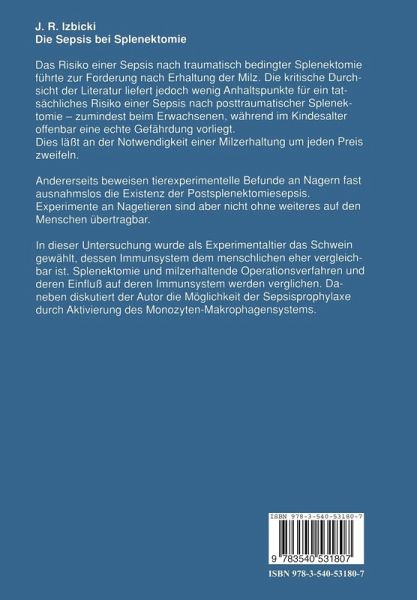 J. R. Izbicki
Die Sepsis bei Splenektomie

Das Risiko einer Sepsis nach traumatisch bedingter Splenektomie führte zur Forderung nach Erhaltung der Milz. Die kritische Durchsicht der Literatur liefert jedoch wenig Anhaltspunkte für ein tatsächliches Risiko einer Sepsis nach posttraumatischer Splenektomie – zumindest beim Erwachsenen, während im Kindesalter offenbar eine echte Gefährdung vorliegt.
Dies läßt an der Notwendigkeit einer Milzerhaltung um jeden Preis zweifeln.

Andererseits beweisen tierexperimentelle Befunde an Nagern fast ausnahmslos die Existenz der Postsplenektomiesepsis. Experimente an Nagetieren sind aber nicht ohne weiteres auf den Menschen übertragbar.

In dieser Untersuchung wurde als Experimentaltier das Schwein gewählt, dessen Immunsystem dem menschlichen eher vergleichbar ist. Splenektomie und milzerhaltende Operationsverfahren und deren Einfluß auf deren Immunsystem werden verglichen. Daneben diskutiert der Autor die Möglichkeit der Sepsisprophylaxe durch Aktivierung des Monozyten-Makrophagensystems.

ISBN 978-3-540-53180-7

9 783540 531807

ISBN 978-3-540-53180-7